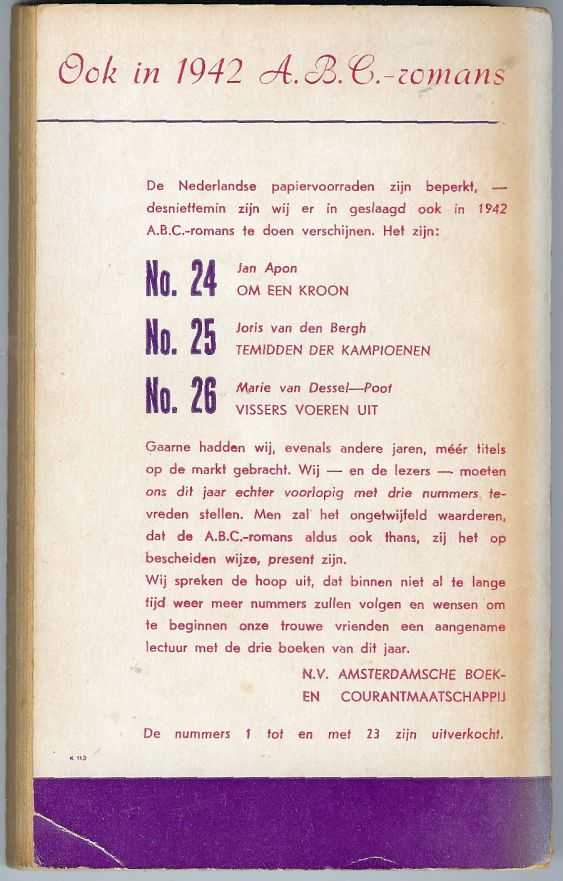 Ook in 1942 A.B.C.-romans

De Nederlandse papiervoorraden zijn beperkt, — desniettemin zijn wij er in geslaagd ook in 1942 A.B.C.-romans te doen verschijnen. Het zijn:

No. 24 Jan Apon
OM EEN KROON

No. 25 Joris van den Bergh
TEMIDDEN DER KAMPIOENEN

No. 26 Marie van Dessel—Poot
VISSERS VOEREN UIT

Gaarne hadden wij, evenals andere jaren, méér titels op de markt gebracht. Wij — en de lezers — moeten ons dit jaar echter voorlopig met drie nummers tevreden stellen. Men zal het ongetwijfeld waarderen, dat de A.B.C.-romans aldus ook thans, zij het op bescheiden wijze, present zijn.
Wij spreken de hoop uit, dat binnen niet al te lange tijd weer meer nummers zullen volgen en wensen om te beginnen onze trouwe vrienden een aangename lectuur met de drie boeken van dit jaar.

N.V. AMSTERDAMSCHE BOEK- EN COURANTMAATSCHAPPIJ

De nummers 1 tot en met 23 zijn uitverkocht.

K 113